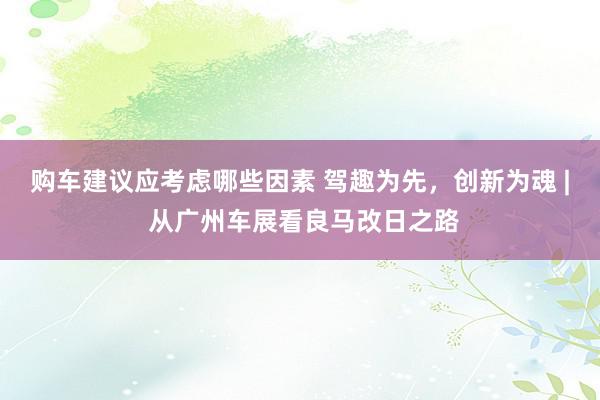 购车建议应考虑哪些因素 驾趣为先，创新为魂 | 从广州车展看良马改日之路